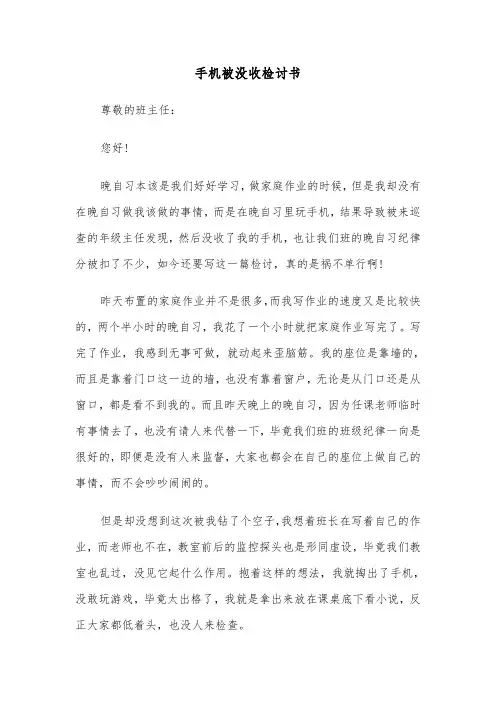 手机被没收检讨书

尊敬的班主任：

您好！

晚自习本该是我们好好学习，做家庭作业的时候，但是我却没有在晚自习做我该做的事情，而是在晚自习里玩手机，结果导致被来巡查的年级主任发现，然后没收了我的手机，也让我们班的晚自习纪律分被扣了不少，如今还要写这一篇检讨，真的是祸不单行啊！

昨天布置的家庭作业并不是很多，而我写作业的速度又是比较快的，两个半小时的晚自习，我花了一个小时就把家庭作业写完了。写完了作业，我感到无事可做，就动起来歪脑筋。我的座位是靠墙的，而且是靠着门口这一边的墙，也没有靠着窗户，无论是从门口还是从窗口，都是看不到我的。而且昨天晚上的晚自习，因为任课老师临时有事情去了，也没有请人来代替一下，毕竟我们班的班级纪律一向是很好的，即便是没有人来监督，大家也都会在自己的座位上做自己的事情，而不会吵吵闹闹的。

但是却没想到这次被我钻了个空子，我想着班长在写着自己的作业，而老师也不在，教室前后的监控探头也是形同虚设，毕竟我们教室也乱过，没见它起什么作用。抱着这样的想法，我就掏出了手机，没敢玩游戏，毕竟太出格了，我就是拿出来放在课桌底下看小说，反正大家都低着头，也没人来检查。